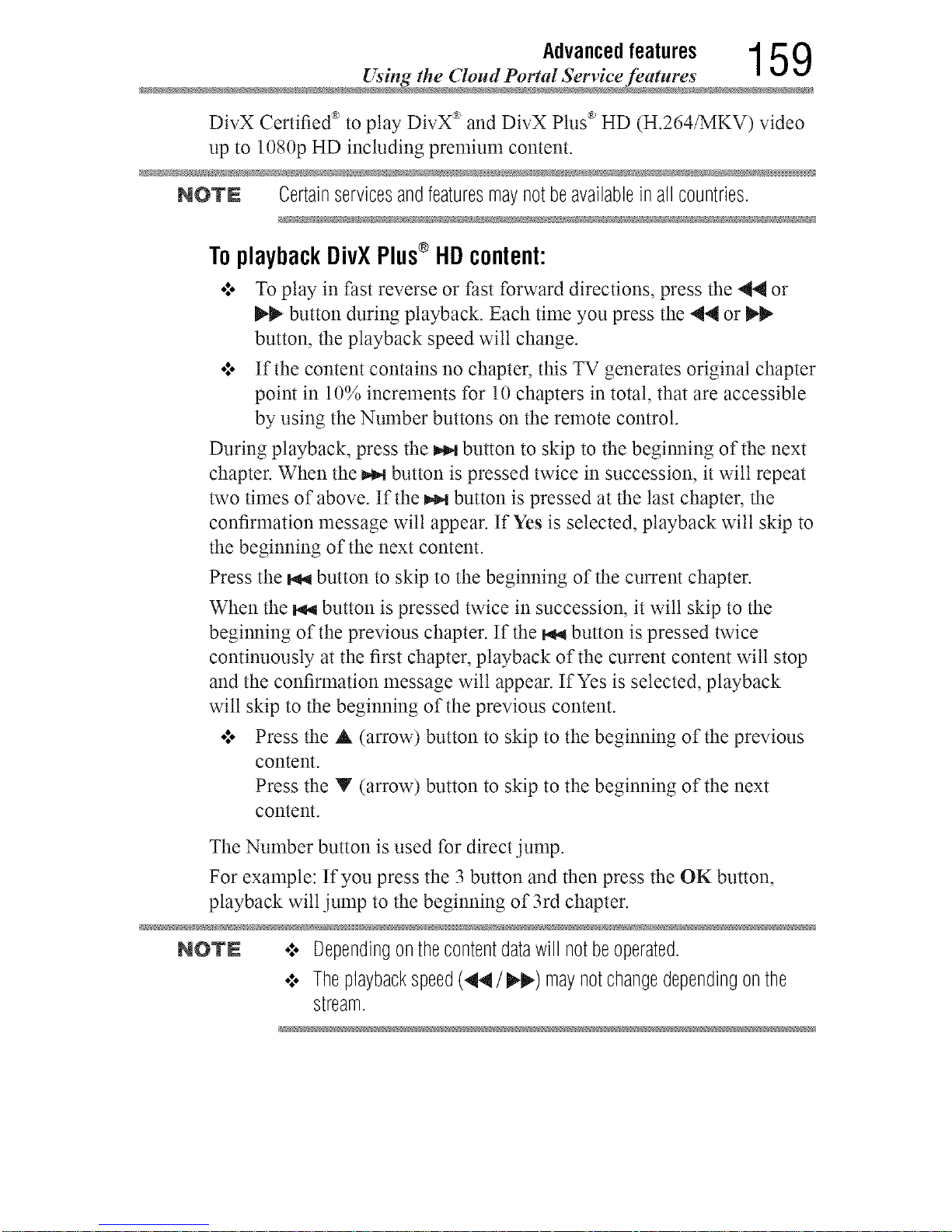 Advanced features
Using the Cloud Portal Service features
159

DivX Certified® to play DivX® and DivX Plus® HD (H.264/MKV) video up to 1080p HD including premium content.

NOTE
Certain services and features may not be available in all countries.

To playback DivX Plus® HD content:

❖ To play in fast reverse or fast forward directions, press the ◀◀ or ▶▶ button during playback. Each time you press the ◀◀ or ▶▶ button, the playback speed will change.

❖ If the content contains no chapter, this TV generates original chapter point in 10% increments for 10 chapters in total, that are accessible by using the Number buttons on the remote control.

During playback, press the ▶▶| button to skip to the beginning of the next chapter. When the ▶▶| button is pressed twice in succession, it will repeat two times of above. If the ▶▶| button is pressed at the last chapter, the confirmation message will appear. If Yes is selected, playback will skip to the beginning of the next content.

Press the |◀◀ button to skip to the beginning of the current chapter.

When the |◀◀ button is pressed twice in succession, it will skip to the beginning of the previous chapter. If the |◀◀ button is pressed twice continuously at the first chapter, playback of the current content will stop and the confirmation message will appear. If Yes is selected, playback will skip to the beginning of the previous content.

❖ Press the ▲ (arrow) button to skip to the beginning of the previous content.
Press the ▼ (arrow) button to skip to the beginning of the next content.

The Number button is used for direct jump.

For example: If you press the 3 button and then press the OK button, playback will jump to the beginning of 3rd chapter.

NOTE
❖ Depending on the content data will not be operated.
❖ The playback speed (◀◀ / ▶▶) may not change depending on the stream.